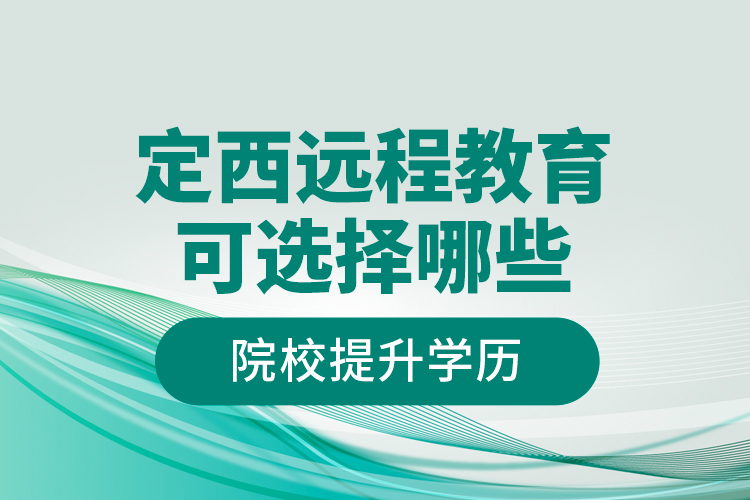 定西远程教育
可选择哪些

院校提升学历